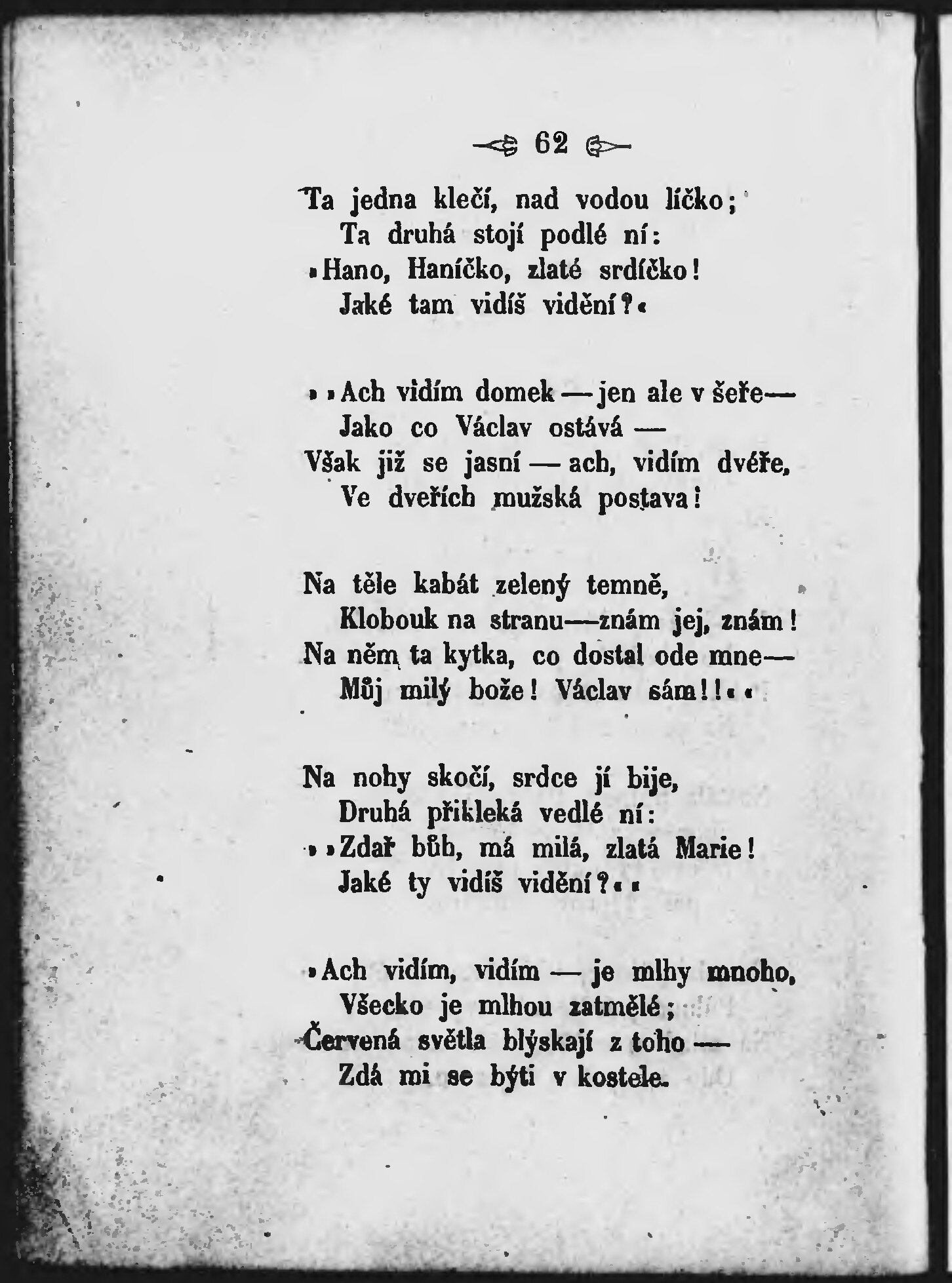 62

Ta jedna klečí, nad vodou líčko;
Ta druhá stojí podlé ní:
»Hano, Haníčko, zlaté srdíčko!
Jaké tam vidíš vidění?«

»»Ach vidím domek — jen ale v šeře—
Jako co Václav ostává —
Však již se jasní — ach, vidím dvéře,
Ve dveřích mužská postava!

Na těle kabát zelený temně,
Klobouk na stranu—znám jej, znám!
Na něm ta kytka, co dostal ode mne—
Můj milý bože! Václav sám!!««

Na nohy skočí, srdce jí bije,
Druhá přikleká vedlé ní:
»»Zdař bůh, má milá, zlatá Marie!
Jaké ty vidíš vidění?««

»Ach vidím, vidím — je mlhy mnoho,
Všecko je mlhou zatmělé;
Červená světla blýskají z toho —
Zdá mi se býti v kostele.